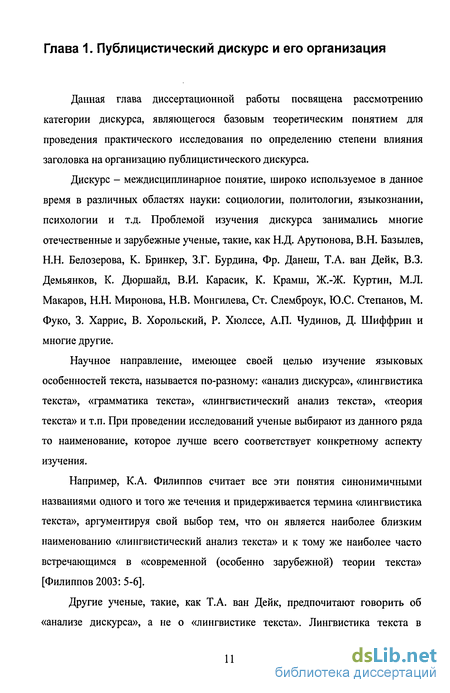 Глава 1. Публицистический дискурс и его организация

Данная глава диссертационной работы посвящена рассмотрению категории дискурса, являющегося базовым теоретическим понятием для проведения практического исследования по определению степени влияния заголовка на организацию публицистического дискурса.

Дискурс – междисциплинарное понятие, широко используемое в данное время в различных областях науки: социологии, политологии, языкознании, психологии и т.д. Проблемой изучения дискурса занимались многие отечественные и зарубежные ученые, такие, как Н.Д. Арутюнова, В.Н. Базылев, Н.Н. Белозерова, К. Бринкер, З.Г. Бурдина, Фр. Данеш, Т.А. ван Дейк, В.З. Демьянков, К. Дюршайд, В.И. Карасик, К. Крамш, Ж.-Ж. Куртин, М.Л. Макаров, Н.Н. Миронова, Н.В. Монгилева, Ст. Слемброук, Ю.С. Степанов, М. Фуко, З. Харрис, В. Хорольский, Р. Хюлссе, А.П. Чудинов, Д. Шиффрин и многие другие.

Научное направление, имеющее своей целью изучение языковых особенностей текста, называется по-разному: «анализ дискурса», «лингвистика текста», «грамматика текста», «лингвистический анализ текста», «теория текста» и т.п. При проведении исследований ученые выбирают из данного ряда то наименование, которое лучше всего соответствует конкретному аспекту изучения.

Например, К.А. Филиппов считает все эти понятия синонимичными названиями одного и того же течения и придерживается термина «лингвистика текста», аргументируя свой выбор тем, что он является наиболее близким наименованию «лингвистический анализ текста» и к тому же наиболее часто встречающимся в «современной (особенно зарубежной) теории текста» [Филиппов 2003: 5-6].

Другие ученые, такие, как Т.А. ван Дейк, предпочитают говорить об «анализе дискурса», а не о «лингвистике текста». Лингвистика текста в

11

dsLib.net
библиотека диссертаций